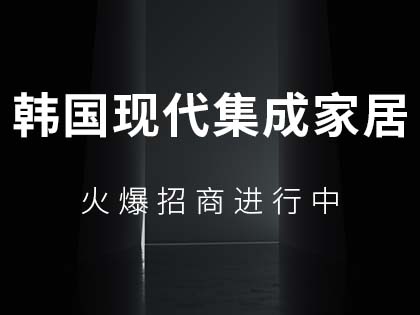 韩国现代集成家居

火爆招商进行中